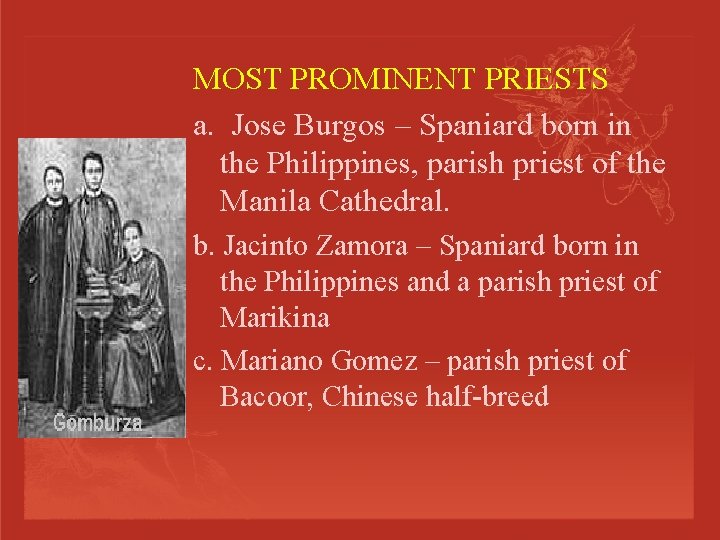 MOST PROMINENT PRIESTS

a. Jose Burgos – Spaniard born in the Philippines, parish priest of the Manila Cathedral.

b. Jacinto Zamora – Spaniard born in the Philippines and a parish priest of Marikina

c. Mariano Gomez – parish priest of Bacoor, Chinese half-breed

Gomburza